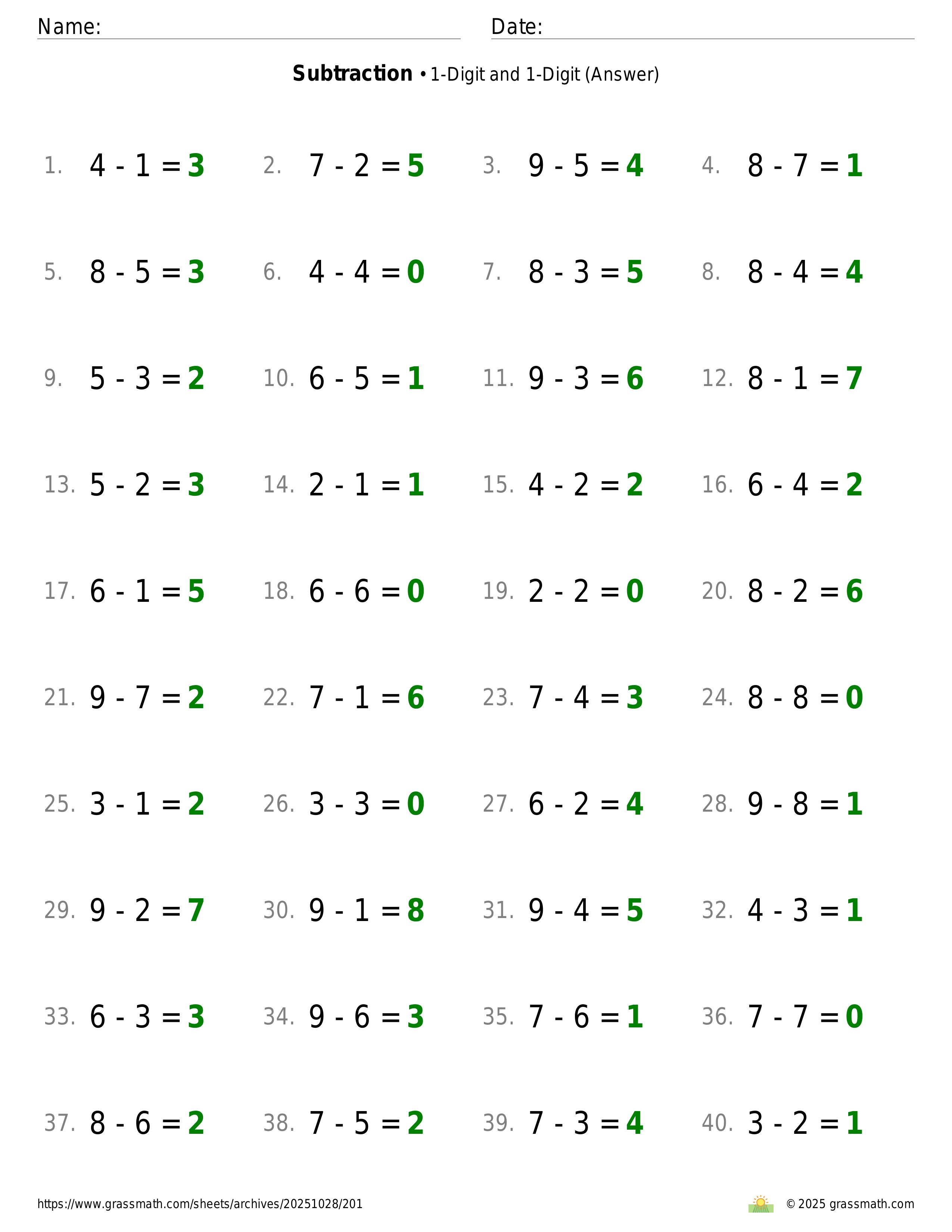 Name: ____ Date: ____

Subtraction • 1-Digit and 1-Digit (Answer)

1. $4 - 1 = 3$ 2. $7 - 2 = 5$ 3. $9 - 5 = 4$ 4. $8 - 7 = 1$

5. $8 - 5 = 3$ 6. $4 - 4 = 0$ 7. $8 - 3 = 5$ 8. $8 - 4 = 4$

9. $5 - 3 = 2$ 10. $6 - 5 = 1$ 11. $9 - 3 = 6$ 12. $8 - 1 = 7$

13. $5 - 2 = 3$ 14. $2 - 1 = 1$ 15. $4 - 2 = 2$ 16. $6 - 4 = 2$

17. $6 - 1 = 5$ 18. $6 - 6 = 0$ 19. $2 - 2 = 0$ 20. $8 - 2 = 6$

21. $9 - 7 = 2$ 22. $7 - 1 = 6$ 23. $7 - 4 = 3$ 24. $8 - 8 = 0$

25. $3 - 1 = 2$ 26. $3 - 3 = 0$ 27. $6 - 2 = 4$ 28. $9 - 8 = 1$

29. $9 - 2 = 7$ 30. $9 - 1 = 8$ 31. $9 - 4 = 5$ 32. $4 - 3 = 1$

33. $6 - 3 = 3$ 34. $9 - 6 = 3$ 35. $7 - 6 = 1$ 36. $7 - 7 = 0$

37. $8 - 6 = 2$ 38. $7 - 5 = 2$ 39. $7 - 3 = 4$ 40. $3 - 2 = 1$

https://www.grassmath.com/sheets/archives/20251028/201

© 2025 grassmath.com